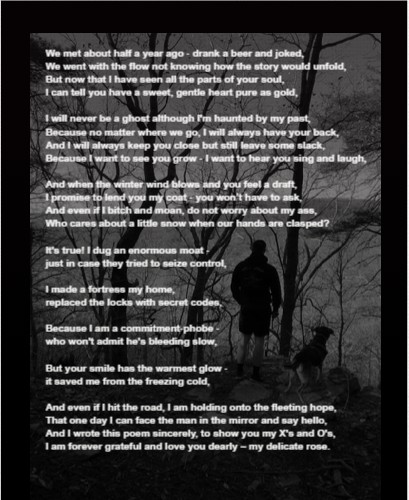 We met about half a year ago - drank a beer and joked,
We went with the flow not knowing how the story would unfold,
But now that I have seen all the parts of your soul,
I can tell you have a sweet, gentle heart pure as gold,

I will never be a ghost although I'm haunted by my past,
Because no matter where we go, I will always have your back,
And I will always keep you close but still leave some slack,
Because I want to see you grow - I want to hear you sing and laugh,

And when the winter wind blows and you feel a draft,
I promise to lend you my coat - you won't have to ask,
And even if I bitch and moan, do not worry about my ass,
Who cares about a little snow when our hands are clasped?

It's true! I dug an enormous moat -
just in case they tried to seize control,

I made a fortress my home,
replaced the locks with secret codes,

Because I am a commitment-phobe -
who won't admit he's bleeding slow,

But your smile has the warmest glow -
it saved me from the freezing cold,

And even if I hit the road, I am holding onto the fleeting hope,
That one day I can face the man in the mirror and say hello,
And I wrote this poem sincerely, to show you my X's and O's,
I am forever grateful and love you dearly – my delicate rose.